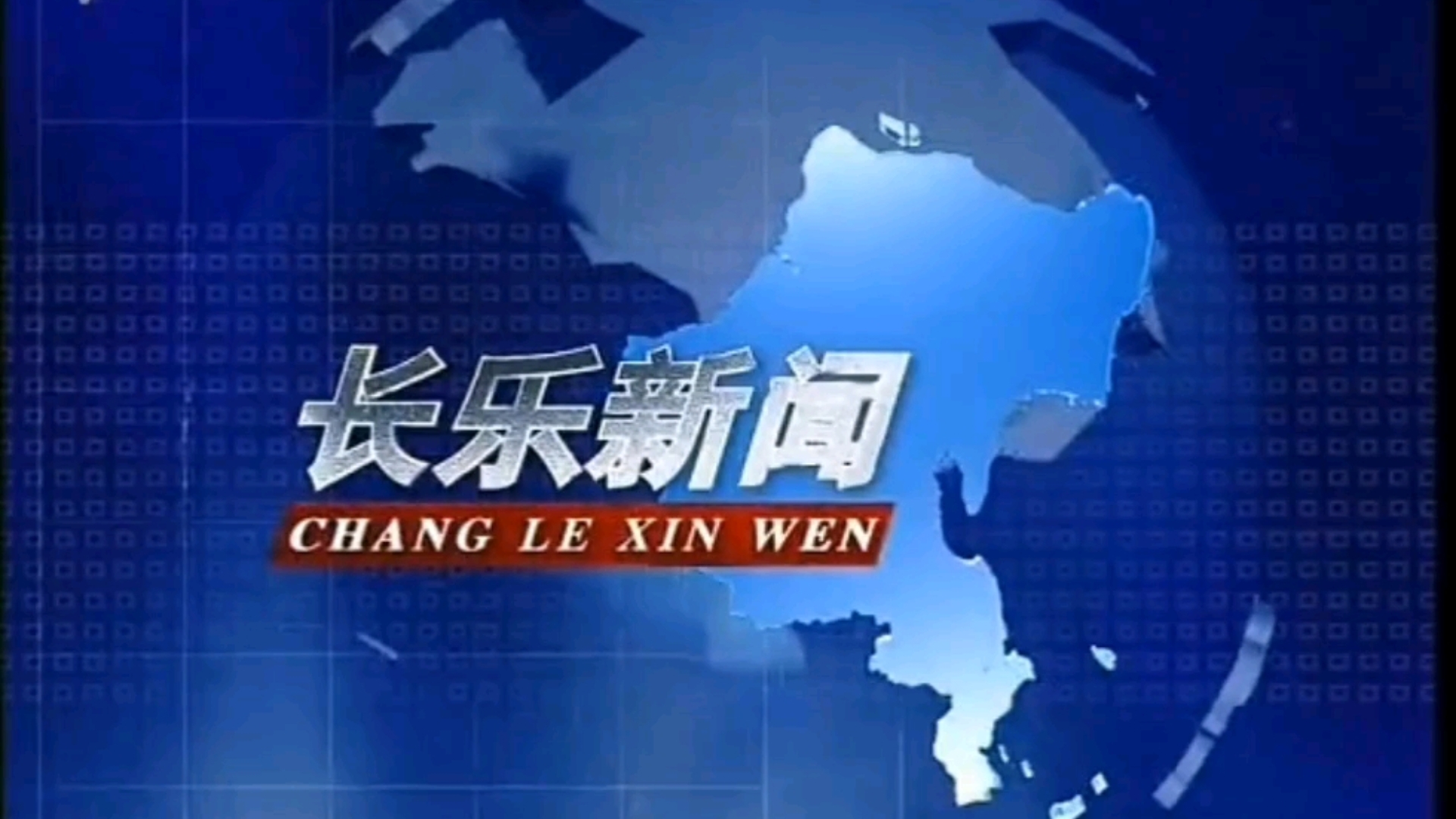 长乐新闻
CHANG LE XIN WEN